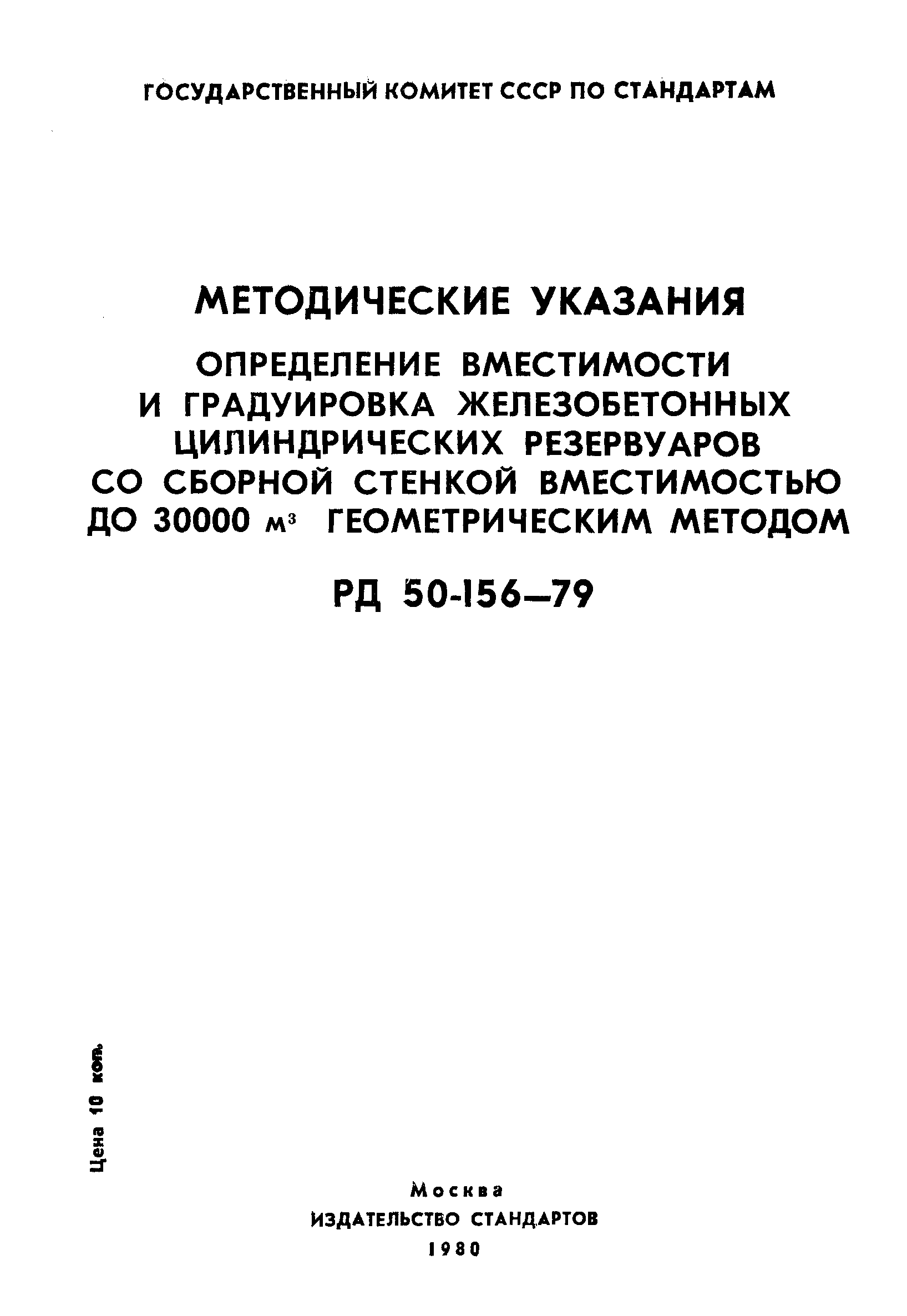 ГОСУДАРСТВЕННЫЙ КОМИТЕТ СССР ПО СТАНДАРТАМ

МЕТОДИЧЕСКИЕ УКАЗАНИЯ

ОПРЕДЕЛЕНИЕ ВМЕСТИМОСТИ И ГРАДУИРОВКА ЖЕЛЕЗОБЕТОННЫХ ЦИЛИНДРИЧЕСКИХ РЕЗЕРВУАРОВ СО СБОРНОЙ СТЕНКОЙ ВМЕСТИМОСТЬЮ ДО 30000 $м^3$ ГЕОМЕТРИЧЕСКИМ МЕТОДОМ

РД 50-156—79

Цена 10 коп.

Москва
ИЗДАТЕЛЬСТВО СТАНДАРТОВ
1980